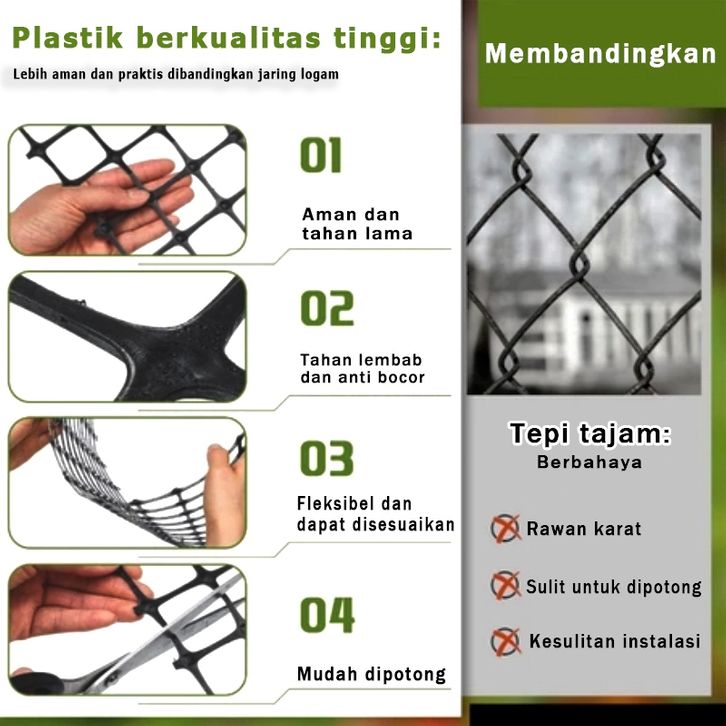 Plastik berkualitas tinggi:

Lebih aman dan praktis dibandingkan jaring logam

01

Aman dan tahan lama

02

Tahan lembab dan anti bocor

03

Fleksibel dan dapat disesuaikan

04

Mudah dipotong

Membandingkan

Tepi tajam:
Berbahaya

Rawan karat

Sulit untuk dipotong

Kesulitan instalasi